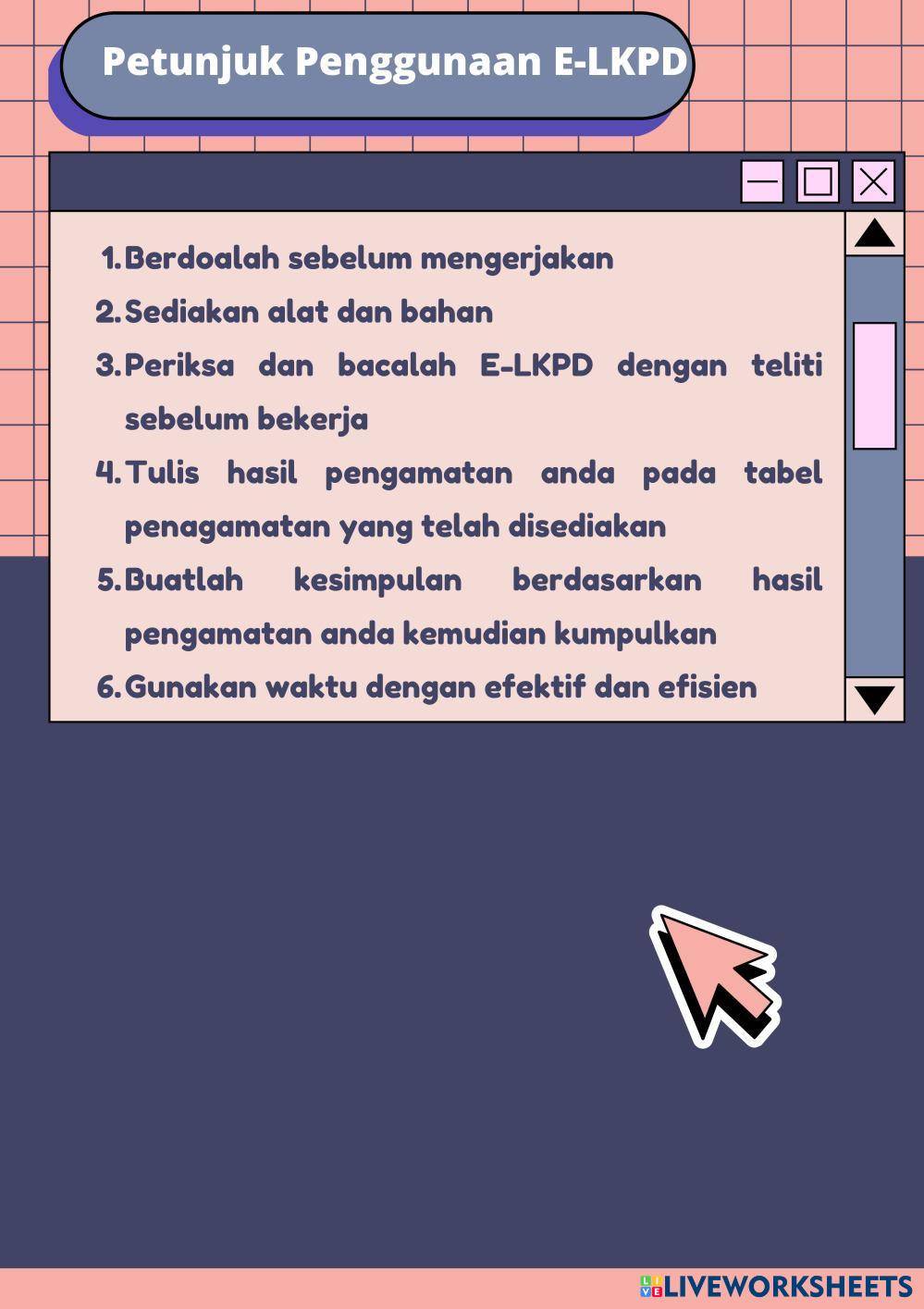 Petunjuk Penggunaan E-LKPD

1. Berdoalah sebelum mengerjakan
2. Sediakan alat dan bahan
3. Periksa dan bacalah E-LKPD dengan teliti sebelum bekerja
4. Tulis hasil pengamatan anda pada tabel penagamatan yang telah disediakan
5. Buatlah kesimpulan berdasarkan hasil pengamatan anda kemudian kumpulkan
6. Gunakan waktu dengan efektif dan efisien

LIVEWORKSHEETS